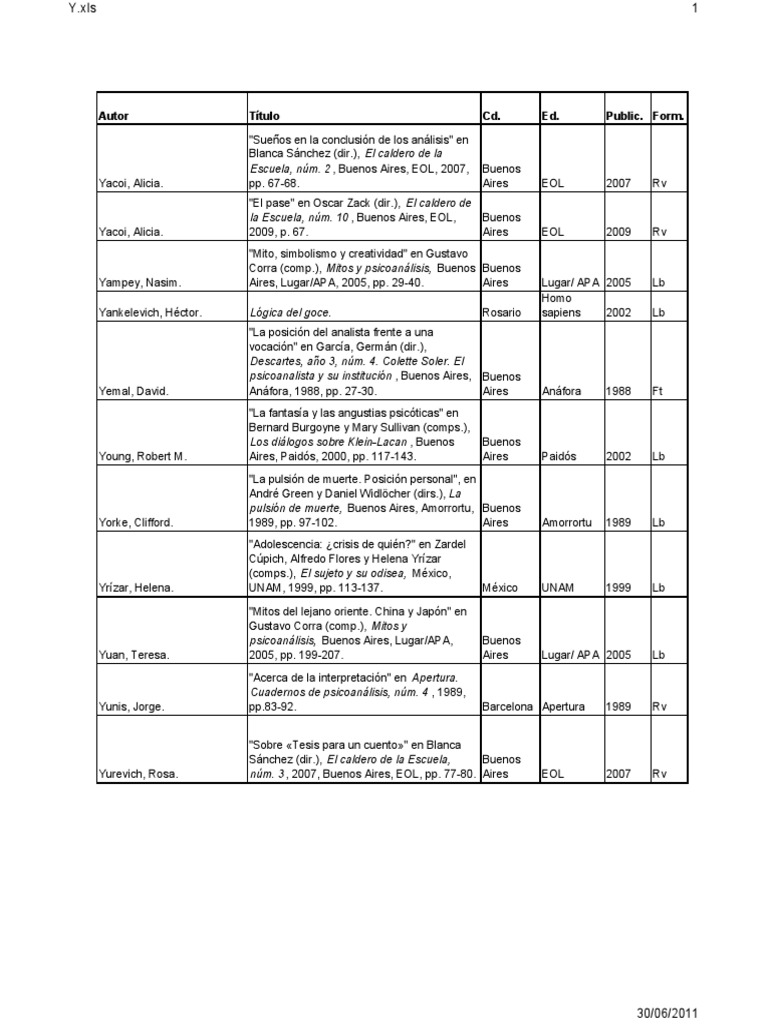 Y.xls

1

| Autor | Título | Cd. | Ed. | Public. | Form. |
|---|---|---|---|---|---|
| Yacoi, Alicia. | "Sueños en la conclusión de los análisis" en Blanca Sánchez (dir.), El caldero de la Escuela, núm. 2 , Buenos Aires, EOL, 2007, pp. 67-68. | Buenos Aires | EOL | 2007 | Rv |
| Yacoi, Alicia. | "El pase" en Oscar Zack (dir.), El caldero de la Escuela, núm. 10 , Buenos Aires, EOL, 2009, p. 67. | Buenos Aires | EOL | 2009 | Rv |
| Yampey, Nasim. | "Mito, simbolismo y creatividad" en Gustavo Corra (comp.), Mitos y psicoanálisis, Buenos Aires, Lugar/APA, 2005, pp. 29-40. | Buenos Aires | Lugar/ APA | 2005 | Lb |
| Yankelevich, Héctor. | Lógica del goce. | Rosario | Homo sapiens | 2002 | Lb |
| Yemal, David. | "La posición del analista frente a una vocación" en García, Germán (dir.), Descartes, año 3, núm. 4. Colette Soler. El psicoanalista y su institución , Buenos Aires, Anáfora, 1988, pp. 27-30. | Buenos Aires | Anáfora | 1988 | Ft |
| Young, Robert M. | "La fantasía y las angustias psicóticas" en Bernard Burgoyne y Mary Sullivan (comps.), Los diálogos sobre Klein-Lacan , Buenos Aires, Paidós, 2000, pp. 117-143. | Buenos Aires | Paidós | 2002 | Lb |
| Yorke, Clifford. | "La pulsión de muerte. Posición personal", en André Green y Daniel Widlöcher (dirs.), La pulsión de muerte, Buenos Aires, Amorrortu, 1989, pp. 97-102. | Buenos Aires | Amorrortu | 1989 | Lb |
| Yrízar, Helena. | "Adolescencia: ¿crisis de quién?" en Zardel Cúpich, Alfredo Flores y Helena Yrízar (comps.), El sujeto y su odisea, México, UNAM, 1999, pp. 113-137. | México | UNAM | 1999 | Lb |
| Yuan, Teresa. | "Mitos del lejano oriente. China y Japón" en Gustavo Corra (comp.), Mitos y psicoanálisis, Buenos Aires, Lugar/APA, 2005, pp. 199-207. | Buenos Aires | Lugar/ APA | 2005 | Lb |
| Yunis, Jorge. | "Acerca de la interpretación" en Apertura. Cuadernos de psicoanálisis, núm. 4 , 1989, pp.83-92. | Barcelona | Apertura | 1989 | Rv |
| Yurevich, Rosa. | "Sobre «Tesis para un cuento»" en Blanca Sánchez (dir.), El caldero de la Escuela, núm. 3 , 2007, Buenos Aires, EOL, pp. 77-80. | Buenos Aires | EOL | 2007 | Rv |

30/06/2011